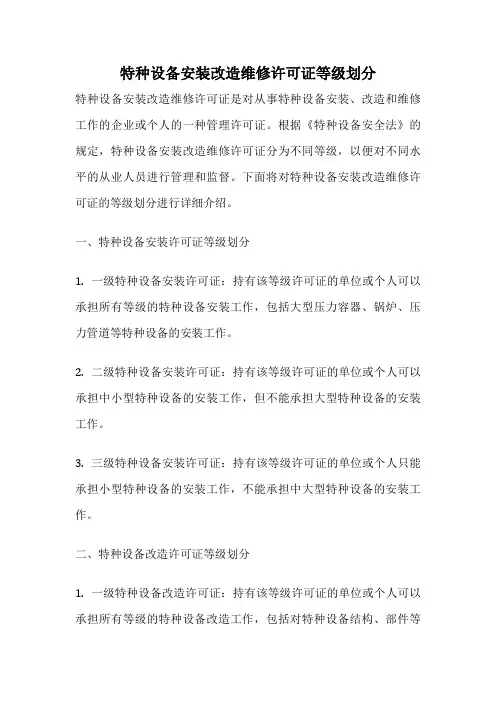 特种设备安装改造维修许可证等级划分

特种设备安装改造维修许可证是对从事特种设备安装、改造和维修工作的企业或个人的一种管理许可证。根据《特种设备安全法》的规定，特种设备安装改造维修许可证分为不同等级，以便对不同水平的从业人员进行管理和监督。下面将对特种设备安装改造维修许可证的等级划分进行详细介绍。

一、特种设备安装许可证等级划分

1. 一级特种设备安装许可证：持有该等级许可证的单位或个人可以承担所有等级的特种设备安装工作，包括大型压力容器、锅炉、压力管道等特种设备的安装工作。

2. 二级特种设备安装许可证：持有该等级许可证的单位或个人可以承担中小型特种设备的安装工作，但不能承担大型特种设备的安装工作。

3. 三级特种设备安装许可证：持有该等级许可证的单位或个人只能承担小型特种设备的安装工作，不能承担中大型特种设备的安装工作。

二、特种设备改造许可证等级划分

1. 一级特种设备改造许可证：持有该等级许可证的单位或个人可以承担所有等级的特种设备改造工作，包括对特种设备结构、部件等